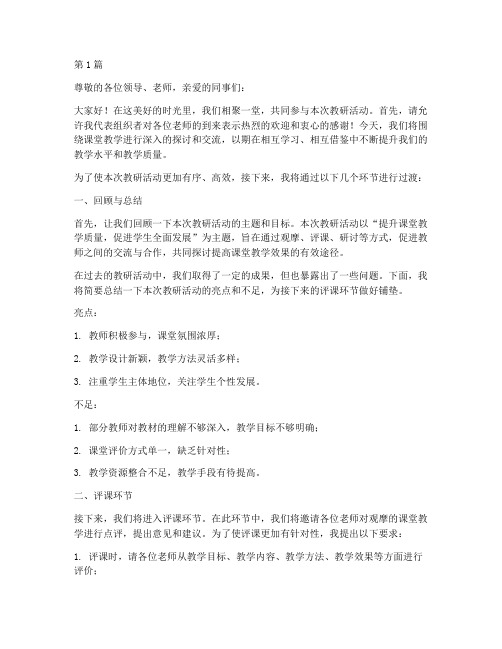 第1篇

尊敬的各位领导、老师，亲爱的同事们：

大家好！在这美好的时光里，我们相聚一堂，共同参与本次教研活动。首先，请允许我代表组织者对各位老师的到来表示热烈的欢迎和衷心的感谢！今天，我们将围绕课堂教学进行深入的探讨和交流，以期在相互学习、相互借鉴中不断提升我们的教学水平和教学质量。

为了使本次教研活动更加有序、高效，接下来，我将通过以下几个环节进行过渡：

一、回顾与总结

首先，让我们回顾一下本次教研活动的主题和目标。本次教研活动以“提升课堂教学质量，促进学生全面发展”为主题，旨在通过观摩、评课、研讨等方式，促进教师之间的交流与合作，共同探讨提高课堂教学效果的有效途径。

在过去的教研活动中，我们取得了一定的成果，但也暴露出了一些问题。下面，我将简要总结一下本次教研活动的亮点和不足，为接下来的评课环节做好铺垫。

亮点：

1. 教师积极参与，课堂氛围浓厚；

2. 教学设计新颖，教学方法灵活多样；

3. 注重学生主体地位，关注学生个性发展。

不足：

1. 部分教师对教材的理解不够深入，教学目标不够明确；

2. 课堂评价方式单一，缺乏针对性；

3. 教学资源整合不足，教学手段有待提高。

二、评课环节

接下来，我们将进入评课环节。在此环节中，我们将邀请各位老师对观摩的课堂教学进行点评，提出意见和建议。为了使评课更加有针对性，我提出以下要求：

1. 评课时，请各位老师从教学目标、教学内容、教学方法、教学效果等方面进行评价；